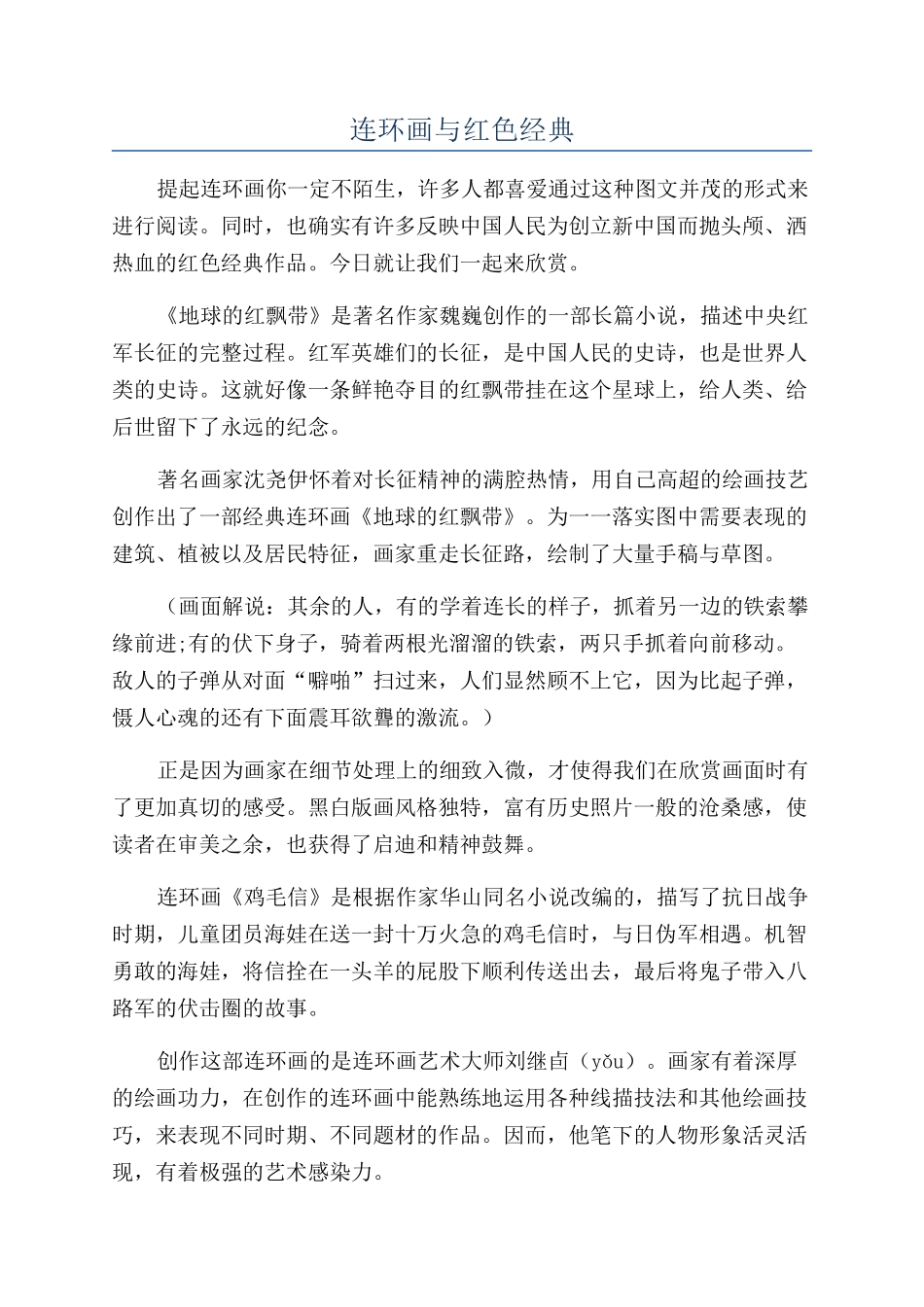 连环画与红色经典

提起连环画你一定不陌生，许多人都喜爱通过这种图文并茂的形式来进行阅读。同时，也确实有许多反映中国人民为创立新中国而抛头颅、洒热血的红色经典作品。今日就让我们一起来欣赏。

《地球的红飘带》是著名作家魏巍创作的一部长篇小说，描述中央红军长征的完整过程。红军英雄们的长征，是中国人民的史诗，也是世界人类的史诗。这就好像一条鲜艳夺目的红飘带挂在这个星球上，给人类、给后世留下了永远的纪念。

著名画家沈尧伊怀着对长征精神的满腔热情，用自己高超的绘画技艺创作出了一部经典连环画《地球的红飘带》。为一一落实图中需要表现的建筑、植被以及居民特征，画家重走长征路，绘制了大量手稿与草图。

（画面解说：其余的人，有的学着连长的样子，抓着另一边的铁索攀缘前进;有的伏下身子，骑着两根光溜溜的铁索，两只手抓着向前移动。敌人的子弹从对面“噼啪”扫过来，人们显然顾不上它，因为比起子弹，慑人心魂的还有下面震耳欲聋的激流。）

正是因为画家在细节处理上的细致入微，才使得我们在欣赏画面时有了更加真切的感受。黑白版画风格独特，富有历史照片一般的沧桑感，使读者在审美之余，也获得了启迪和精神鼓舞。

连环画《鸡毛信》是根据作家华山同名小说改编的，描写了抗日战争时期，儿童团员海娃在送一封十万火急的鸡毛信时，与日伪军相遇。机智勇敢的海娃，将信拴在一头羊的屁股下顺利传送出去，最后将鬼子带入八路军的伏击圈的故事。

创作这部连环画的是连环画艺术大师刘继卣（yǒu）。画家有着深厚的绘画功力，在创作的连环画中能熟练地运用各种线描技法和其他绘画技巧，来表现不同时期、不同题材的作品。因而，他笔下的人物形象活灵活现，有着极强的艺术感染力。